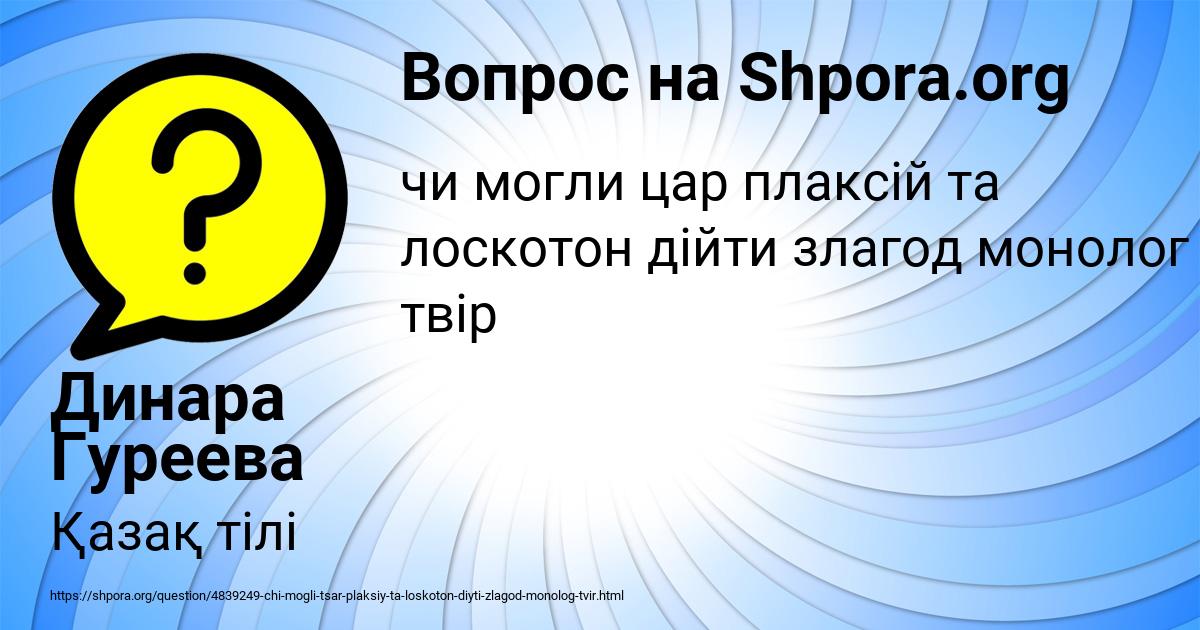 Вопрос на Shpora.org

чи могли цар плаксій та лоскотон дійти злагод монолог твір

Динара Гуреева

Қазақ тілі

https://shpora.org/question/4839249-chi-mogli-tsar-plaksiy-ta-loskoton-diyti-zlagod-monolog-tvir.html